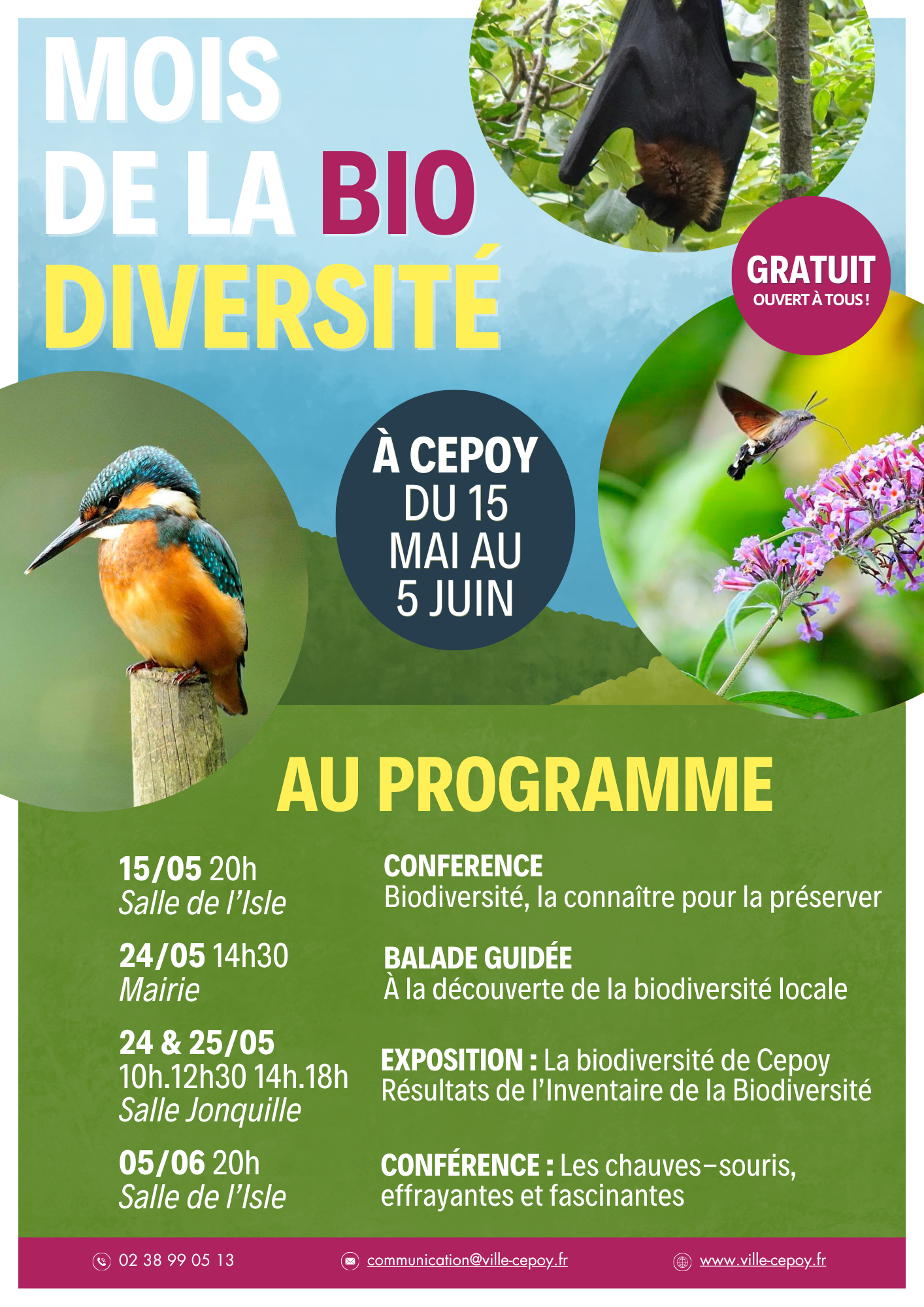 MOIS DE LA BIO DIVERSITÉ

GRATUIT
OUVERT À TOUS !

À CEPOY
DU 15 MAI AU 5 JUIN

AU PROGRAMME

15/05 20h
Salle de l'Isle

CONFERENCE
Biodiversité, la connaître pour la préserver

24/05 14h30
Mairie

BALADE GUIDÉE
À la découverte de la biodiversité locale

24 & 25/05
10h.12h30 14h.18h
Salle Jonquille

EXPOSITION : La biodiversité de Cepoy
Résultats de l'Inventaire de la Biodiversité

05/06 20h
Salle de l'Isle

CONFÉRENCE : Les chauves-souris, effrayantes et fascinantes

02 38 99 05 13
communication@ville-cepoy.fr
www.ville-cepoy.fr